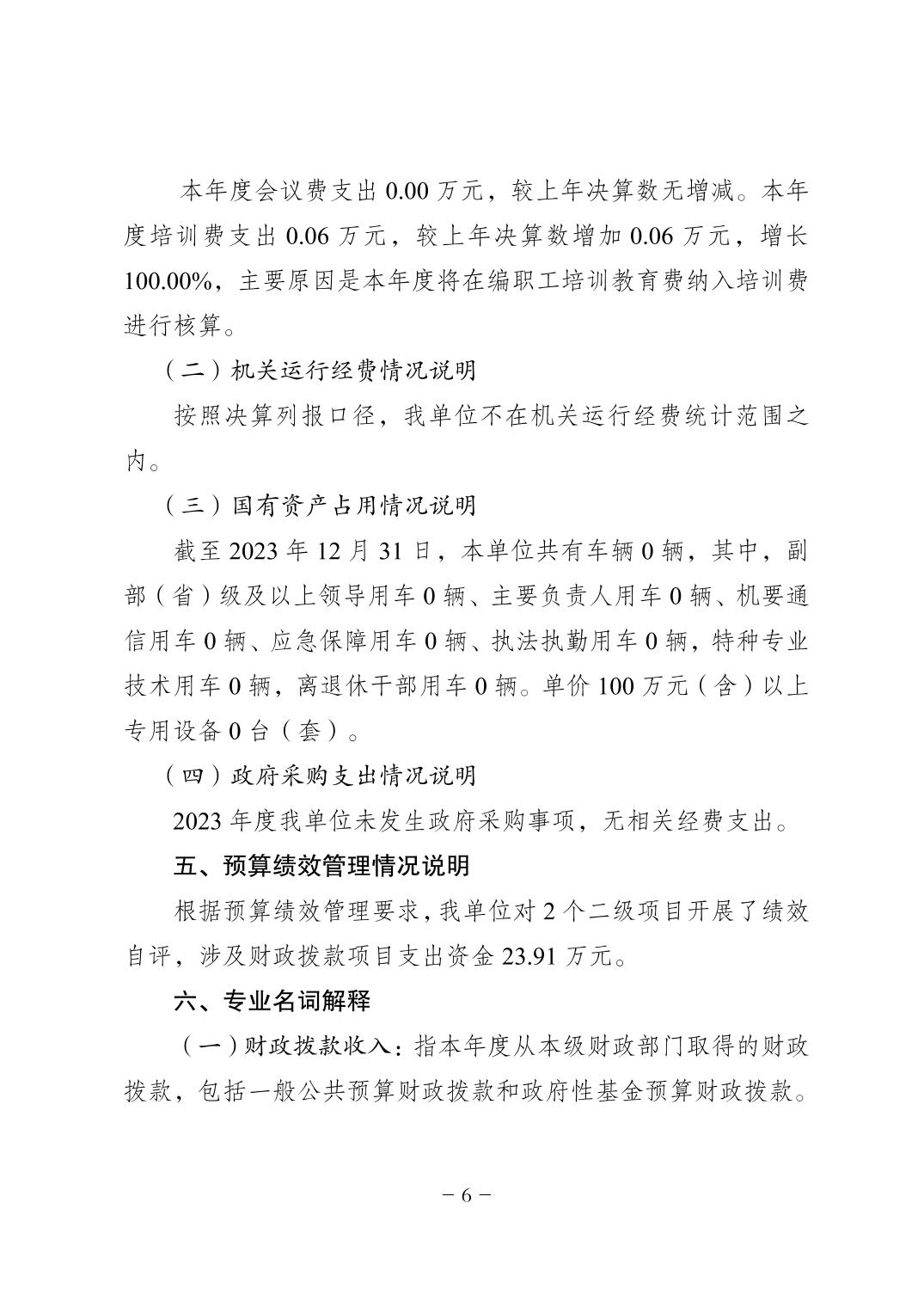 本年度会议费支出 0.00 万元，较上年决算数无增减。本年度培训费支出 0.06 万元，较上年决算数增加 0.06 万元，增长 100.00%，主要原因是本年度将在编职工培训教育费纳入培训费进行核算。

（二）机关运行经费情况说明

按照决算列报口径，我单位不在机关运行经费统计范围之内。

（三）国有资产占用情况说明

截至 2023 年 12 月 31 日，本单位共有车辆 0 辆，其中，副部（省）级及以上领导用车 0 辆、主要负责人用车 0 辆、机要通信用车 0 辆、应急保障用车 0 辆、执法执勤用车 0 辆，特种专业技术用车 0 辆，离退休干部用车 0 辆。单价 100 万元（含）以上专用设备 0 台（套）。

（四）政府采购支出情况说明

2023 年度我单位未发生政府采购事项，无相关经费支出。

五、预算绩效管理情况说明

根据预算绩效管理要求，我单位对 2 个二级项目开展了绩效自评，涉及财政拨款项目支出资金 23.91 万元。

六、专业名词解释

（一）财政拨款收入：指本年度从本级财政部门取得的财政拨款，包括一般公共预算财政拨款和政府性基金预算财政拨款。

－ 6 －